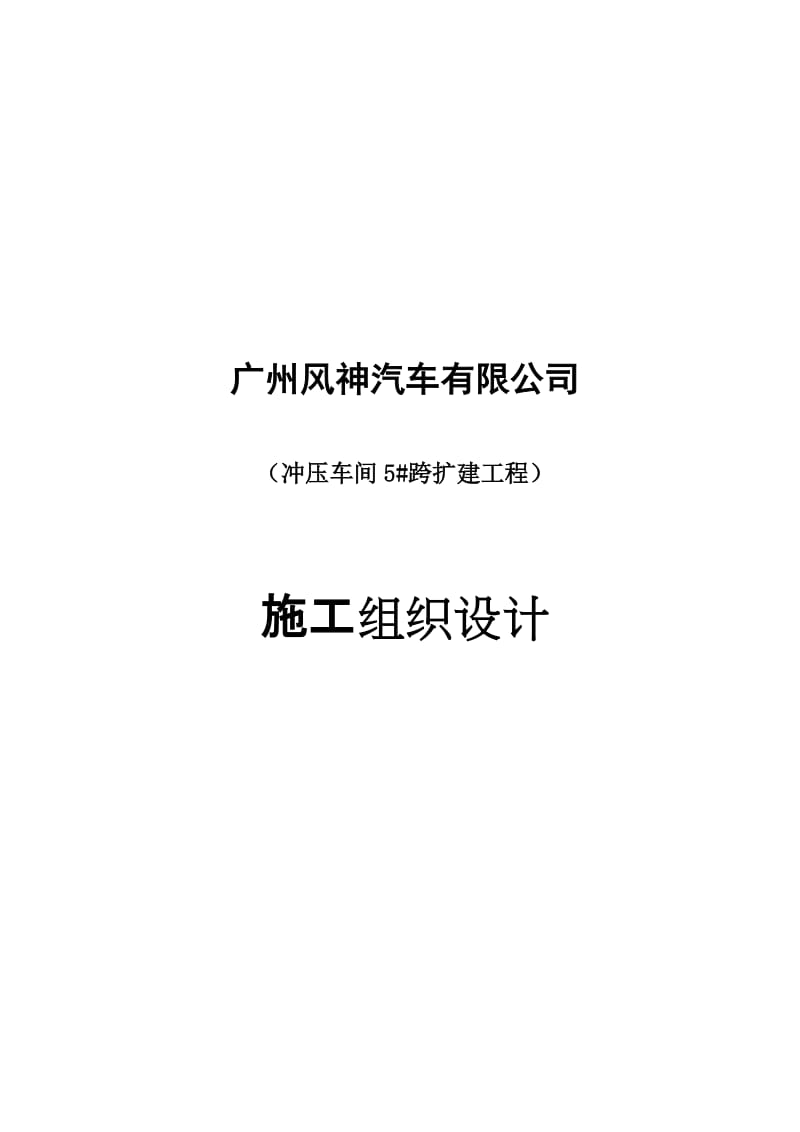 广州风神汽车有限公司

（冲压车间 5#跨扩建工程）

施工组织设计